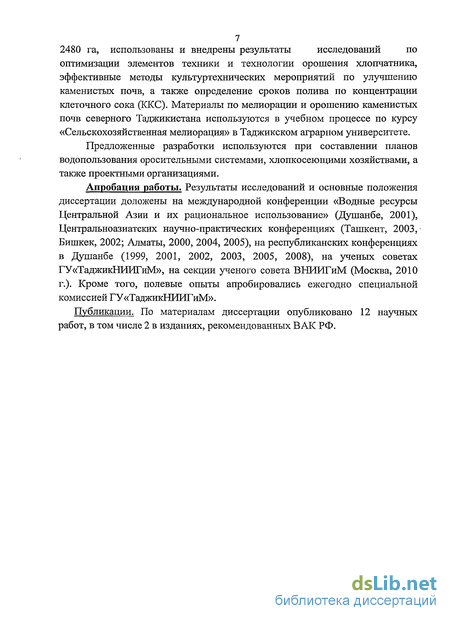 7

2480 га, использованы и внедрены результаты исследований по оптимизации элементов техники и технологии орошения хлопчатника, эффективные методы культуртехнических мероприятий по улучшению каменистых почв, а также определение сроков полива по концентрации клеточного сока (ККС). Материалы по мелиорации и орошению каменистых почв северного Таджикистана используются в учебном процессе по курсу «Сельскохозяйственная мелиорация» в Таджикском аграрном университете.

Предложенные разработки используются при составлении планов водопользования оросительными системами, хлопкосеющими хозяйствами, а также проектными организациями.

Апробация работы. Результаты исследований и основные положения диссертации доложены на международной конференции «Водные ресурсы Центральной Азии и их рациональное использование» (Душанбе, 2001), Центральноазиатских научно-практических конференциях (Ташкент, 2003, Бишкек, 2002; Алматы, 2000, 2004, 2005), на республиканских конференциях в Душанбе (1999, 2001, 2002, 2003, 2005, 2008), на ученых советах ГУ«ТаджикНИИГиМ», на секции ученого совета ВНИИГиМ (Москва, 2010 г.). Кроме того, полевые опыты апробировались ежегодно специальной комиссией ГУ«ТаджикНИИГиМ».

Публикации. По материалам диссертации опубликовано 12 научных работ, в том числе 2 в изданиях, рекомендованных ВАК РФ.

dsLib.net
библиотека диссертаций